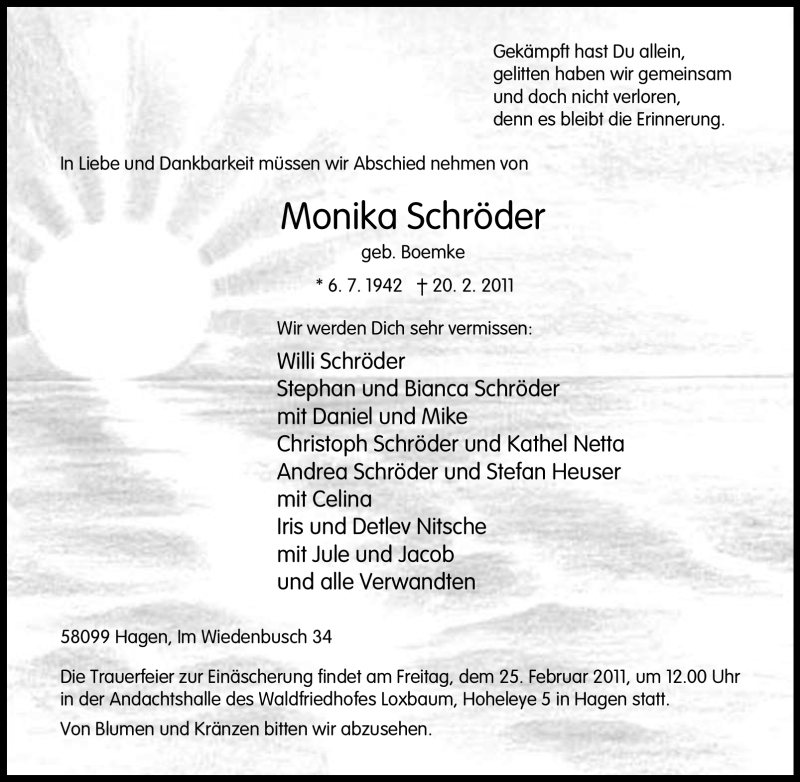 Gekämpft hast Du allein,
gelitten haben wir gemeinsam
und doch nicht verloren,
denn es bleibt die Erinnerung.

In Liebe und Dankbarkeit müssen wir Abschied nehmen von

Monika Schröder

geb. Boemke

* 6. 7. 1942 † 20. 2. 2011

Wir werden Dich sehr vermissen:

Willi Schröder
Stephan und Bianca Schröder
mit Daniel und Mike
Christoph Schröder und Kathel Netta
Andrea Schröder und Stefan Heuser
mit Celina
Iris und Detlev Nitsche
mit Jule und Jacob
und alle Verwandten

58099 Hagen, Im Wiedenbusch 34

Die Trauerfeier zur Einäscherung findet am Freitag, dem 25. Februar 2011, um 12.00 Uhr in der Andachtshalle des Waldfriedhofes Loxbaum, Hoheleye 5 in Hagen statt.

Von Blumen und Kränzen bitten wir abzusehen.